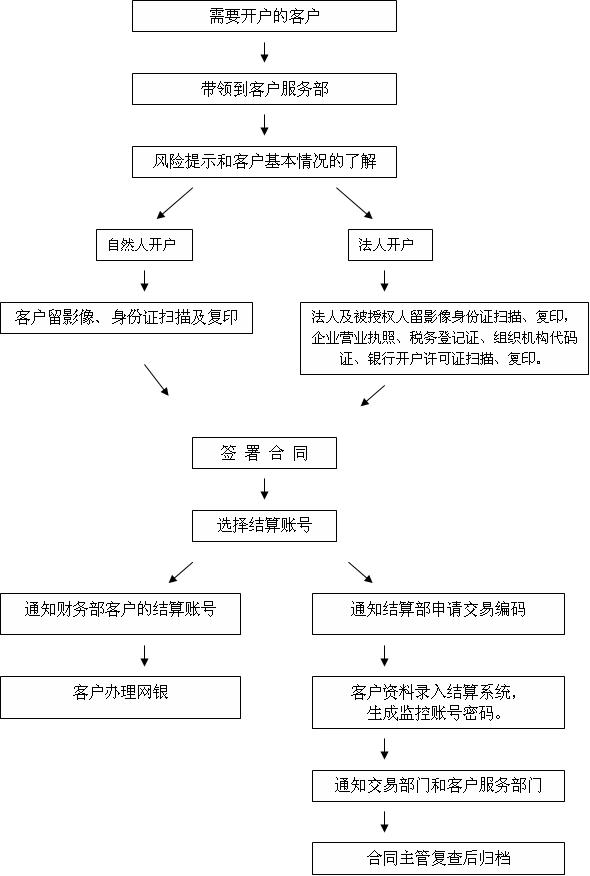 需要开户的客户

带领到客户服务部

风险提示和客户基本情况的了解

自然人开户

法人开户

客户留影像、身份证扫描及复印

法人及被授权人留影像身份证扫描、复印，企业营业执照、税务登记证、组织机构代码证、银行开户许可证扫描、复印。

签 署 合 同

选择结算账号

通知财务部客户的结算账号

通知结算部申请交易编码

客户办理网银

客户资料录入结算系统，生成监控账号密码。

通知交易部门和客户服务部门

合同主管复查后归档